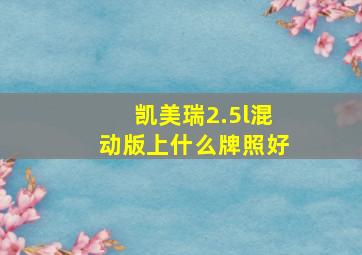 凯美瑞2.5l混动版上什么牌照好